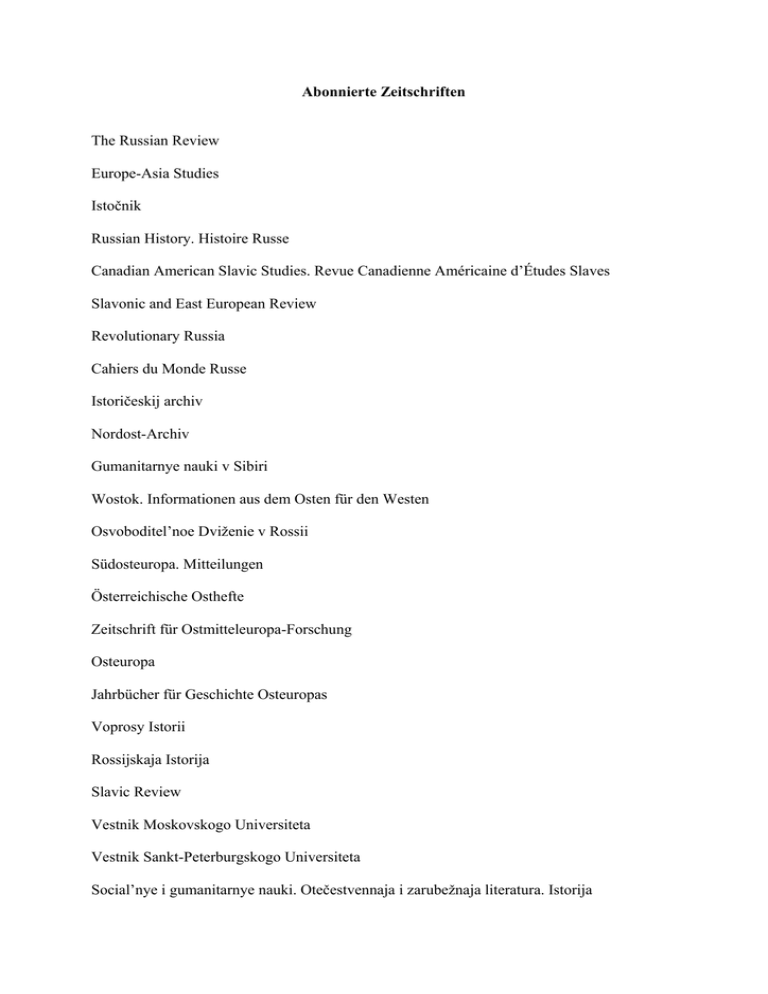 Abonnierte Zeitschriften

The Russian Review

Europe-Asia Studies

Istočnik

Russian History. Histoire Russe

Canadian American Slavic Studies. Revue Canadienne Américaine d'Études Slaves

Slavonic and East European Review

Revolutionary Russia

Cahiers du Monde Russe

Istoričeskij archiv

Nordost-Archiv

Gumanitarnye nauki v Sibiri

Wostok. Informationen aus dem Osten für den Westen

Osvoboditel'noe Dviženie v Rossii

Südosteuropa. Mitteilungen

Österreichische Osthefte

Zeitschrift für Ostmitteleuropa-Forschung

Osteuropa

Jahrbücher für Geschichte Osteuropas

Voprosy Istorii

Rossijskaja Istorija

Slavic Review

Vestnik Moskovskogo Universiteta

Vestnik Sankt-Peterburgskogo Universiteta

Social'nye i gumanitarnye nauki. Otečestvennaja i zarubežnaja literatura. Istorija